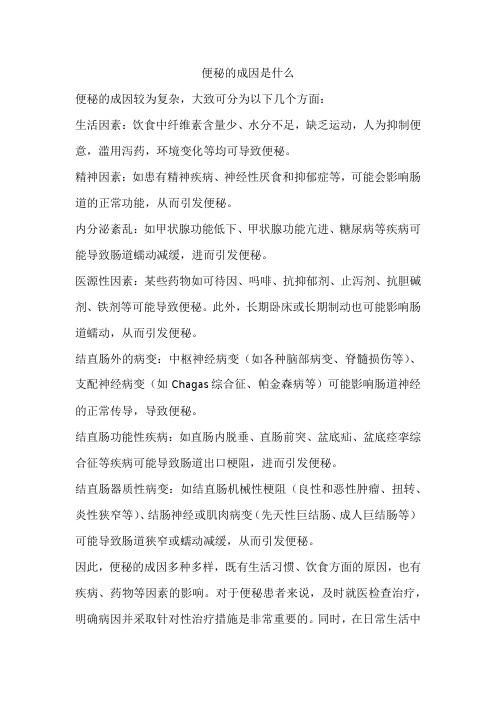 便秘的成因是什么

便秘的成因较为复杂，大致可分为以下几个方面：

生活因素：饮食中纤维素含量少、水分不足，缺乏运动，人为抑制便意，滥用泻药，环境变化等均可导致便秘。

精神因素：如患有精神疾病、神经性厌食和抑郁症等，可能会影响肠道的正常功能，从而引发便秘。

内分泌紊乱：如甲状腺功能低下、甲状腺功能亢进、糖尿病等疾病可能导致肠道蠕动减缓，进而引发便秘。

医源性因素：某些药物如可待因、吗啡、抗抑郁剂、止泻剂、抗胆碱剂、铁剂等可能导致便秘。此外，长期卧床或长期制动也可能影响肠道蠕动，从而引发便秘。

结直肠外的病变：中枢神经病变（如各种脑部病变、脊髓损伤等）、支配神经病变（如 Chagas 综合征、帕金森病等）可能影响肠道神经的正常传导，导致便秘。

结直肠功能性疾病：如直肠内脱垂、直肠前突、盆底疝、盆底痉挛综合征等疾病可能导致肠道出口梗阻，进而引发便秘。

结直肠器质性病变：如结直肠机械性梗阻（良性和恶性肿瘤、扭转、炎性狭窄等）、结肠神经或肌肉病变（先天性巨结肠、成人巨结肠等）可能导致肠道狭窄或蠕动减缓，从而引发便秘。

因此，便秘的成因多种多样，既有生活习惯、饮食方面的原因，也有疾病、药物等因素的影响。对于便秘患者来说，及时就医检查治疗，明确病因并采取针对性治疗措施是非常重要的。同时，在日常生活中